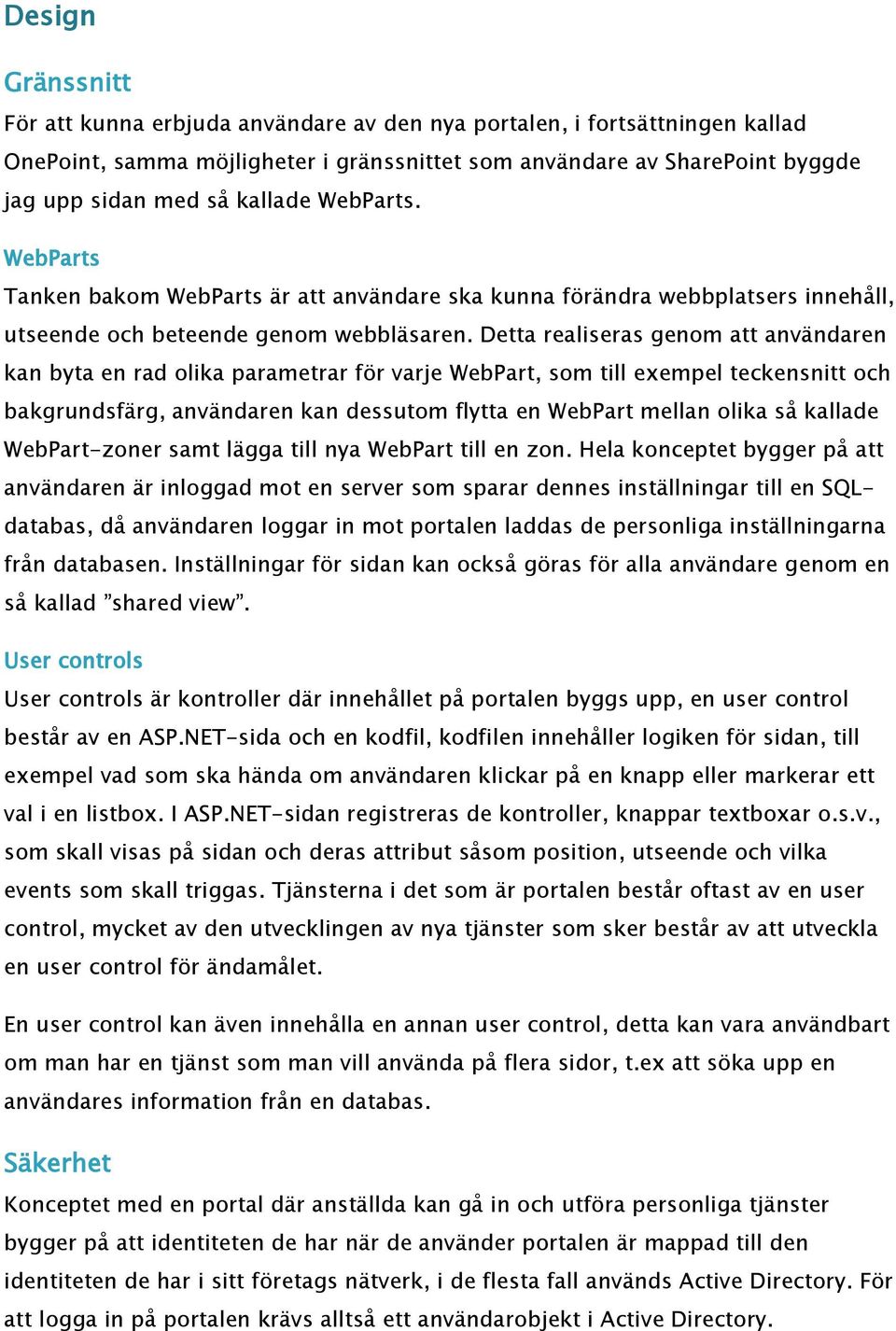 Design

Gränssnitt

För att kunna erbjuda användare av den nya portalen, i fortsättningen kallad OnePoint, samma möjligheter i gränssnittet som användare av SharePoint byggde jag upp sidan med så kallade WebParts.

WebParts

Tanken bakom WebParts är att användare ska kunna förändra webbplatsers innehåll, utseende och beteende genom webbläsaren. Detta realiseras genom att användaren kan byta en rad olika parametrar för varje WebPart, som till exempel teckensnitt och bakgrundsfärg, användaren kan dessutom flytta en WebPart mellan olika så kallade WebPart-zoner samt lägga till nya WebPart till en zon. Hela konceptet bygger på att användaren är inloggad mot en server som sparar dennes inställningar till en SQL-databas, då användaren loggar in mot portalen laddas de personliga inställningarna från databasen. Inställningar för sidan kan också göras för alla användare genom en så kallad ”shared view”.

User controls

User controls är kontroller där innehållet på portalen byggs upp, en user control består av en ASP.NET-sida och en kodfil, kodfilen innehåller logiken för sidan, till exempel vad som ska hända om användaren klickar på en knapp eller markerar ett val i en listbox. I ASP.NET-sidan registreras de kontroller, knappar textboxar o.s.v., som skall visas på sidan och deras attribut såsom position, utseende och vilka events som skall triggas. Tjänsterna i det som är portalen består oftast av en user control, mycket av den utvecklingen av nya tjänster som sker består av att utveckla en user control för ändamålet.

En user control kan även innehålla en annan user control, detta kan vara användbart om man har en tjänst som man vill använda på flera sidor, t.ex att söka upp en användares information från en databas.

Säkerhet

Konceptet med en portal där anställda kan gå in och utföra personliga tjänster bygger på att identiteten de har när de använder portalen är mappad till den identiteten de har i sitt företags nätverk, i de flesta fall används Active Directory. För att logga in på portalen krävs alltså ett användarobjekt i Active Directory.